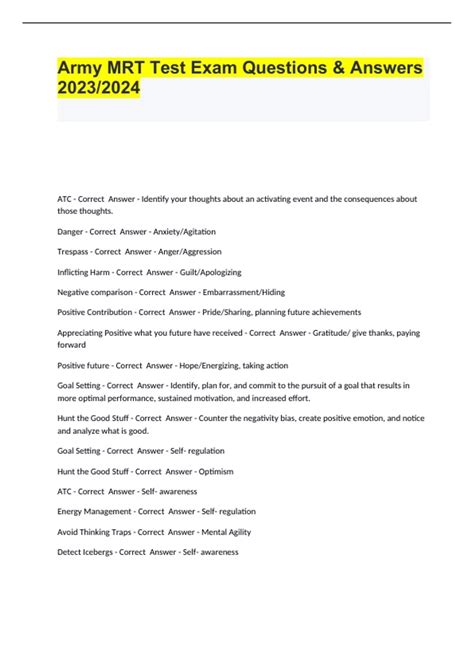 Army MRT Test Exam Questions & Answers 2023/2024

ATC - Correct Answer - Identify your thoughts about an activating event and the consequences about those thoughts.

Danger - Correct Answer - Anxiety/Agitation

Trespass - Correct Answer - Anger/Aggression

Inflicting Harm - Correct Answer - Guilt/Apologizing

Negative comparison - Correct Answer - Embarrassment/Hiding

Positive Contribution - Correct Answer - Pride/Sharing, planning future achievements

Appreciating Positive what you future have received - Correct Answer - Gratitude/ give thanks, paying forward

Positive future - Correct Answer - Hope/Energizing, taking action

Goal Setting - Correct Answer - Identify, plan for, and commit to the pursuit of a goal that results in more optimal performance, sustained motivation, and increased effort.

Hunt the Good Stuff - Correct Answer - Counter the negativity bias, create positive emotion, and notice and analyze what is good.

Goal Setting - Correct Answer - Self- regulation

Hunt the Good Stuff - Correct Answer - Optimism

ATC - Correct Answer - Self- awareness

Energy Management - Correct Answer - Self- regulation

Avoid Thinking Traps - Correct Answer - Mental Agility

Detect Icebergs - Correct Answer - Self- awareness